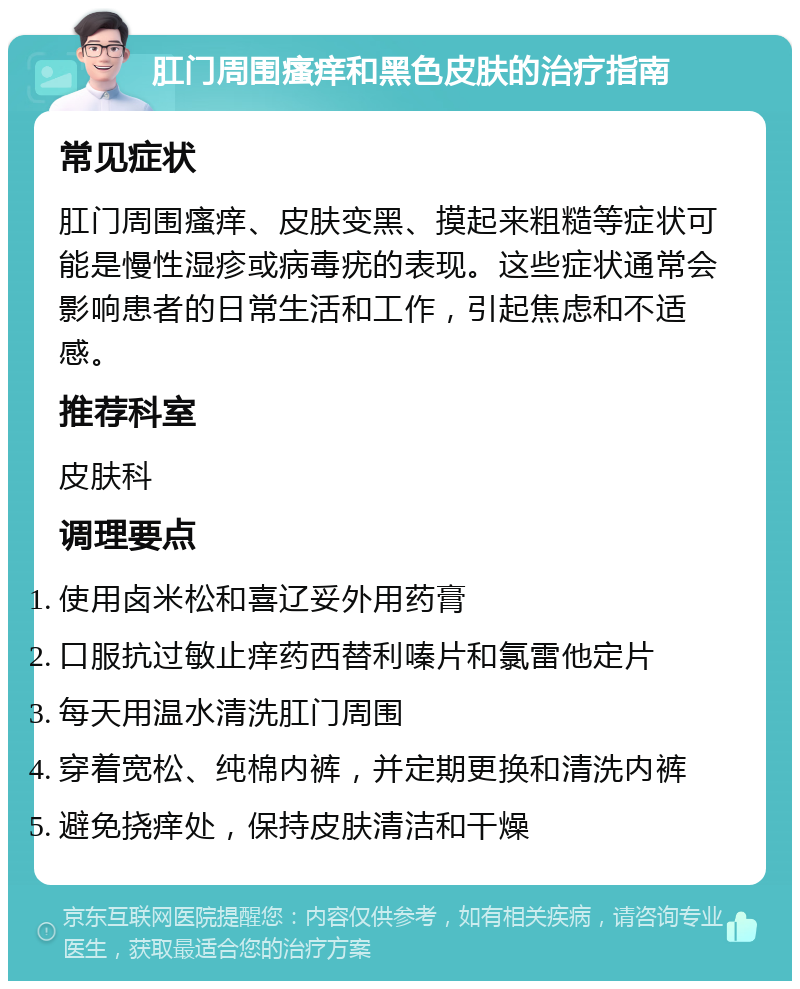 肛门周围瘙痒和黑色皮肤的治疗指南

常见症状

肛门周围瘙痒、皮肤变黑、摸起来粗糙等症状可能是慢性湿疹或病毒疣的表现。这些症状通常会影响患者的日常生活和工作，引起焦虑和不适感。

推荐科室

皮肤科

调理要点

1. 使用卤米松和喜辽妥外用药膏
2. 口服抗过敏止痒药西替利嗪片和氯雷他定片
3. 每天用温水清洗肛门周围
4. 穿着宽松、纯棉内裤，并定期更换和清洗内裤
5. 避免挠痒处，保持皮肤清洁和干燥

京东互联网医院提醒您：内容仅供参考，如有相关疾病，请咨询专业医生，获取最适合您的治疗方案